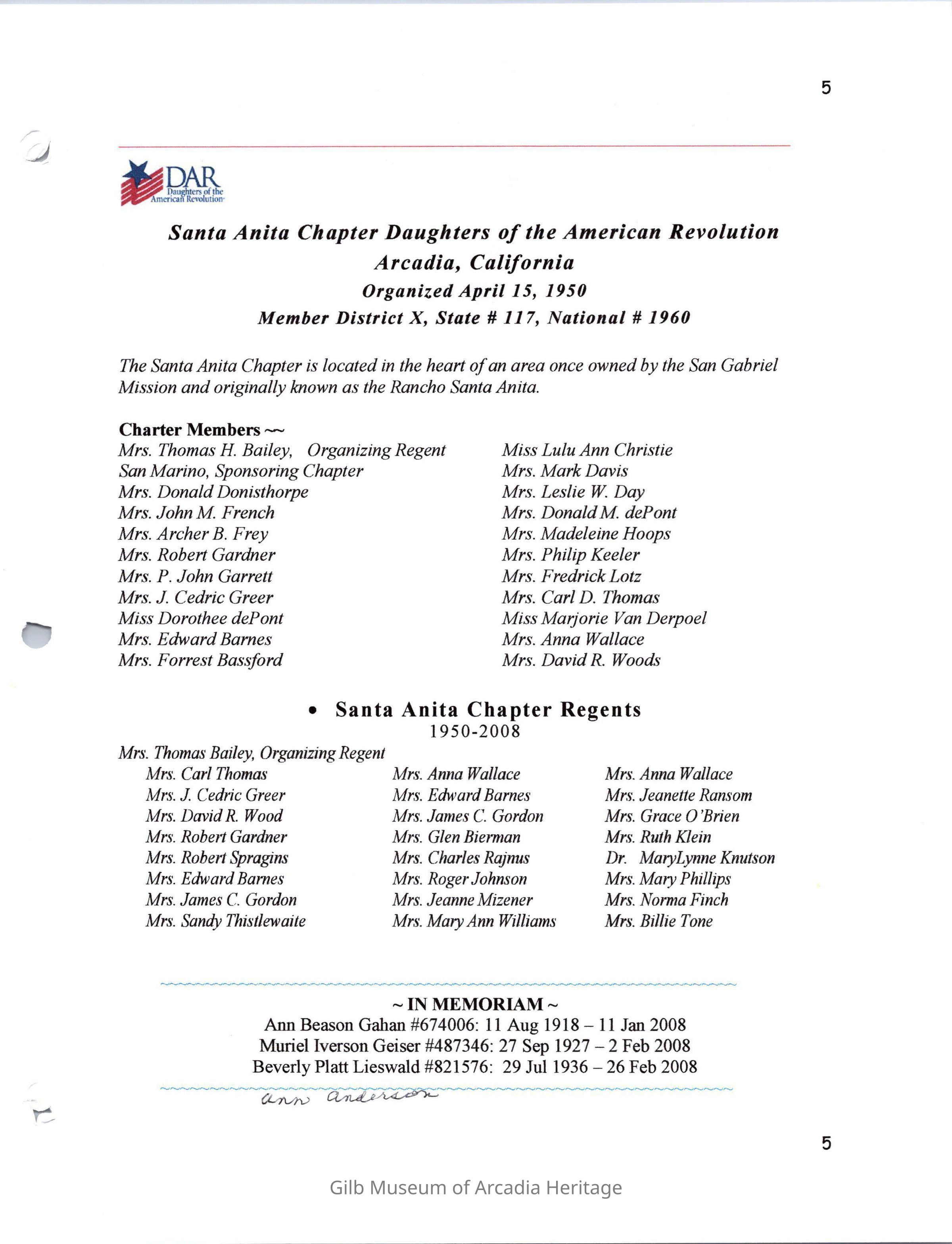 5

DAR
Daughters of the American Revolution

Santa Anita Chapter Daughters of the American Revolution
Arcadia, California
Organized April 15, 1950
Member District X, State # 117, National # 1960

The Santa Anita Chapter is located in the heart of an area once owned by the San Gabriel Mission and originally known as the Rancho Santa Anita.

Charter Members ~~
Mrs. Thomas H. Bailey, Organizing Regent
San Marino, Sponsoring Chapter
Mrs. Donald Donisthorpe
Mrs. John M. French
Mrs. Archer B. Frey
Mrs. Robert Gardner
Mrs. P. John Garrett
Mrs. J. Cedric Greer
Miss Dorothee dePont
Mrs. Edward Barnes
Mrs. Forrest Bassford

Miss Lulu Ann Christie
Mrs. Mark Davis
Mrs. Leslie W. Day
Mrs. Donald M. dePont
Mrs. Madeleine Hoops
Mrs. Philip Keeler
Mrs. Fredrick Lotz
Mrs. Carl D. Thomas
Miss Marjorie Van Derpoel
Mrs. Anna Wallace
Mrs. David R. Woods

• Santa Anita Chapter Regents
1950-2008

Mrs. Thomas Bailey, Organizing Regent
Mrs. Carl Thomas
Mrs. J. Cedric Greer
Mrs. David R. Wood
Mrs. Robert Gardner
Mrs. Robert Spragins
Mrs. Edward Barnes
Mrs. James C. Gordon
Mrs. Sandy Thistlewaite

Mrs. Anna Wallace
Mrs. Edward Barnes
Mrs. James C. Gordon
Mrs. Glen Bierman
Mrs. Charles Rajnus
Mrs. Roger Johnson
Mrs. Jeanne Mizener
Mrs. Mary Ann Williams

Mrs. Anna Wallace
Mrs. Jeanette Ransom
Mrs. Grace O'Brien
Mrs. Ruth Klein
Dr. MaryLynne Knutson
Mrs. Mary Phillips
Mrs. Norma Finch
Mrs. Billie Tone

~ IN MEMORIAM ~
Ann Beason Gahan #674006: 11 Aug 1918 – 11 Jan 2008
Muriel Iverson Geiser #487346: 27 Sep 1927 – 2 Feb 2008
Beverly Platt Lieswald #821576: 29 Jul 1936 – 26 Feb 2008

Ann Anderson

5

Gilb Museum of Arcadia Heritage